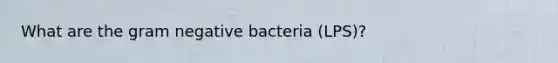 What are the gram negative bacteria (LPS)?